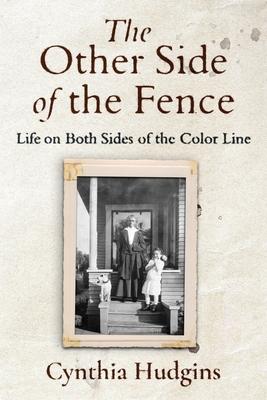 The Other Side of the Fence

Life on Both Sides of the Color Line

Cynthia Hudgins